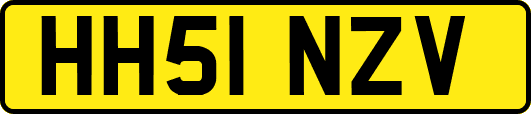 HH51 NZV